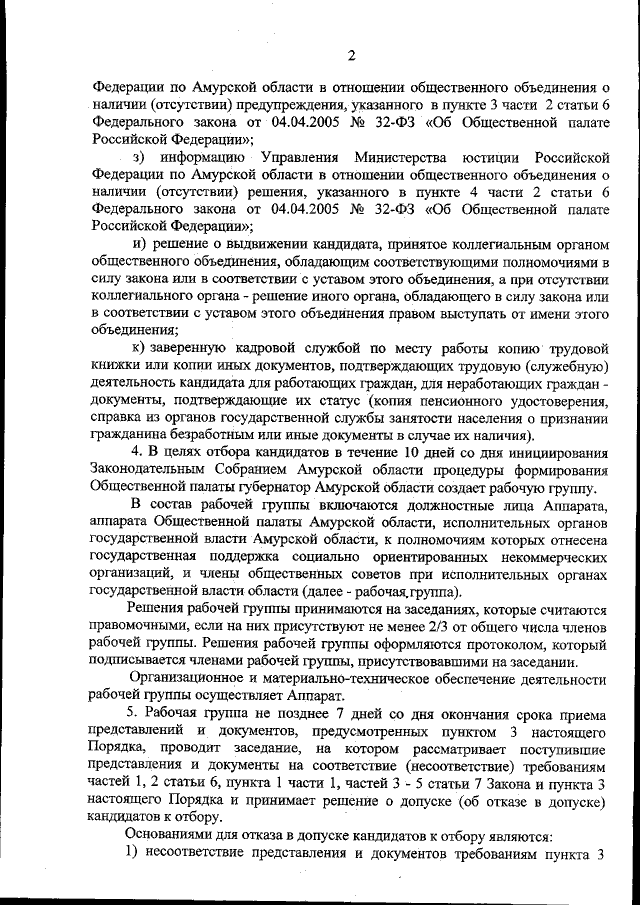 2

Федерации по Амурской области в отношении общественного объединения о наличии (отсутствии) предупреждения, указанного в пункте 3 части 2 статьи 6 Федерального закона от 04.04.2005 № 32-ФЗ «Об Общественной палате Российской Федерации»;

з) информацию Управления Министерства юстиции Российской Федерации по Амурской области в отношении общественного объединения о наличии (отсутствии) решения, указанного в пункте 4 части 2 статьи 6 Федерального закона от 04.04.2005 № 32-ФЗ «Об Общественной палате Российской Федерации»;

и) решение о выдвижении кандидата, принятое коллегиальным органом общественного объединения, обладающим соответствующими полномочиями в силу закона или в соответствии с уставом этого объединения, а при отсутствии коллегиального органа - решение иного органа, обладающего в силу закона или в соответствии с уставом этого объединения правом выступать от имени этого объединения;

к) заверенную кадровой службой по месту работы копию трудовой книжки или копии иных документов, подтверждающих трудовую (служебную) деятельность кандидата для работающих граждан, для неработающих граждан - документы, подтверждающие их статус (копия пенсионного удостоверения, справка из органов государственной службы занятости населения о признании гражданина безработным или иные документы в случае их наличия).

4. В целях отбора кандидатов в течение 10 дней со дня инициирования Законодательным Собранием Амурской области процедуры формирования Общественной палаты губернатор Амурской области создает рабочую группу.

В состав рабочей группы включаются должностные лица Аппарата, аппарата Общественной палаты Амурской области, исполнительных органов государственной власти Амурской области, к полномочиям которых отнесена государственная поддержка социально ориентированных некоммерческих организаций, и члены общественных советов при исполнительных органах государственной власти области (далее - рабочая группа).

Решения рабочей группы принимаются на заседаниях, которые считаются правомочными, если на них присутствуют не менее 2/3 от общего числа членов рабочей группы. Решения рабочей группы оформляются протоколом, который подписывается членами рабочей группы, присутствовавшими на заседании.

Организационное и материально-техническое обеспечение деятельности рабочей группы осуществляет Аппарат.

5. Рабочая группа не позднее 7 дней со дня окончания срока приема представлений и документов, предусмотренных пунктом 3 настоящего Порядка, проводит заседание, на котором рассматривает поступившие представления и документы на соответствие (несоответствие) требованиям частей 1, 2 статьи 6, пункта 1 части 1, частей 3 - 5 статьи 7 Закона и пункта 3 настоящего Порядка и принимает решение о допуске (об отказе в допуске) кандидатов к отбору.

Основаниями для отказа в допуске кандидатов к отбору являются:

1) несоответствие представления и документов требованиям пункта 3